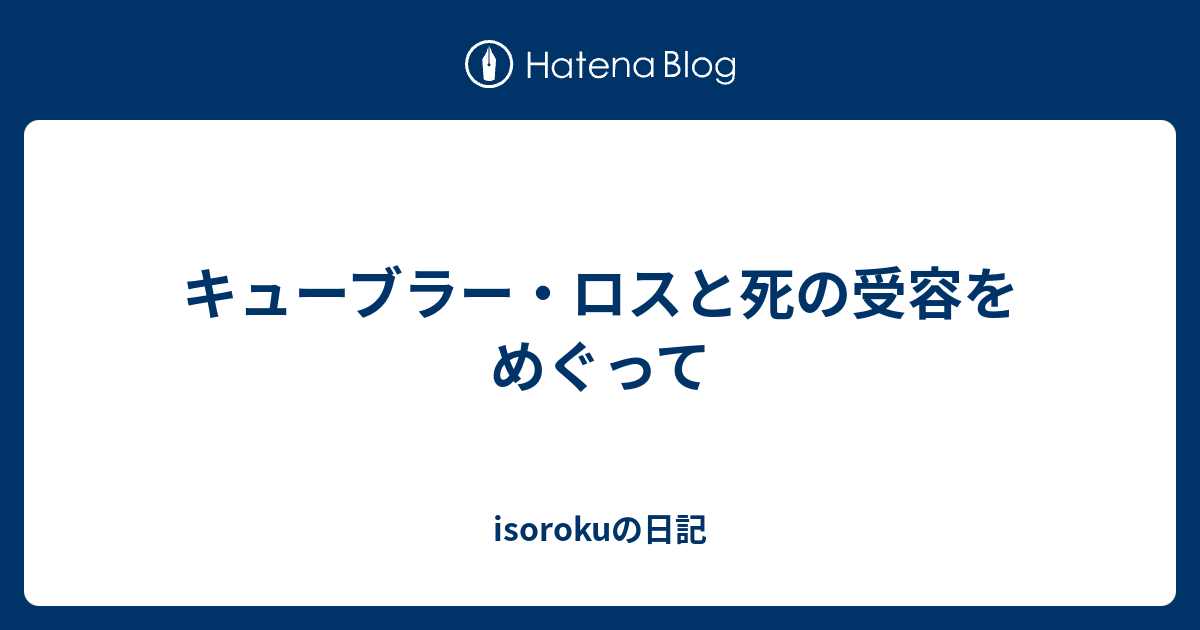 Hatena Blog

キューブラー・ロスと死の受容をめぐって

isorokuの日記